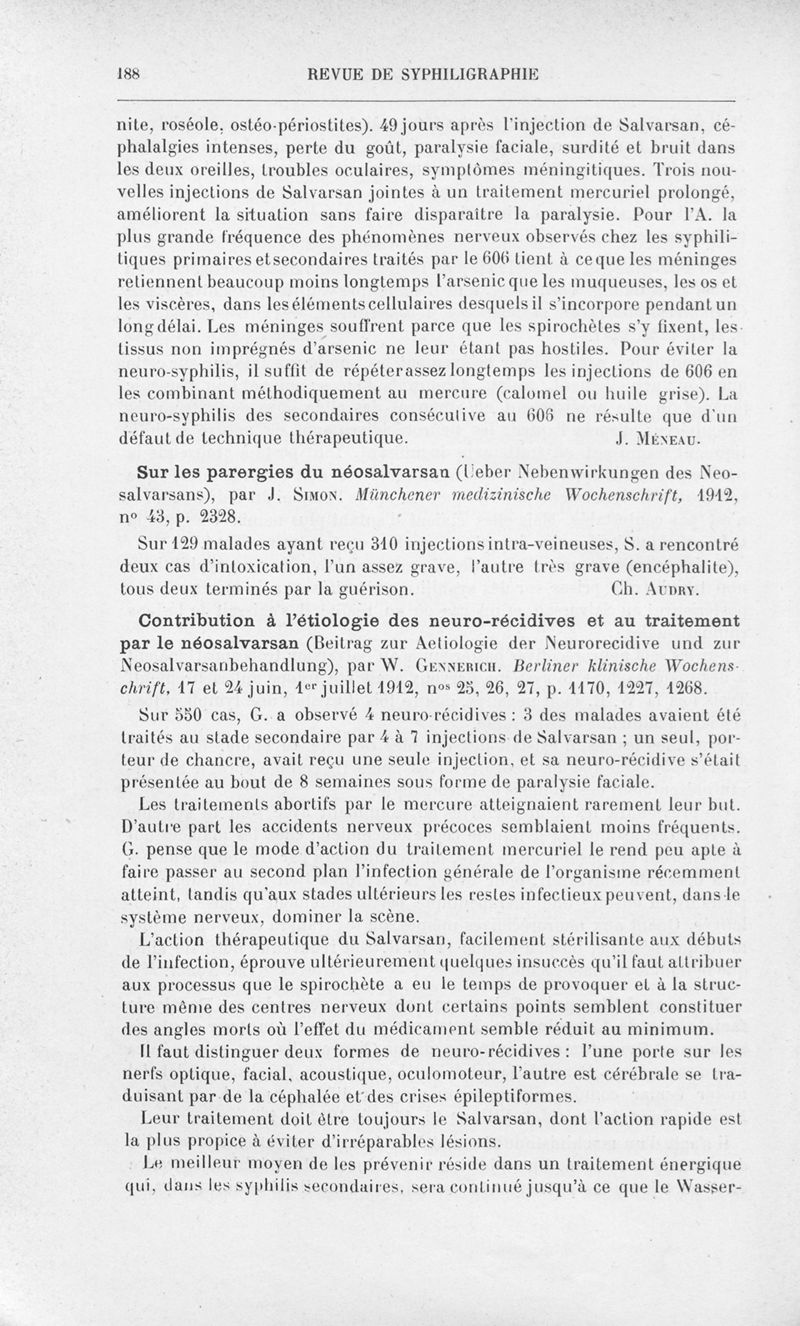 188 REVUE DE SYPHILIGRAPHIE

nite, roséole, ostéo-périostites). 49 jours après l'injection de Salvarsan, céphalalgies intenses, perte du goût, paralysie faciale, surdité et bruit dans les deux oreilles, troubles oculaires, symptômes méningitiques. Trois nouvelles injections de Salvarsan jointes à un traitement mercuriel prolongé, améliorent la situation sans faire disparaître la paralysie. Pour l'A. la plus grande fréquence des phénomènes nerveux observés chez les syphilitiques primaires et secondaires traités par le 606 tient à ce que les méninges retiennent beaucoup moins longtemps l'arsenic que les muqueuses, les os et les viscères, dans les éléments cellulaires desquels il s'incorpore pendant un long délai. Les méninges souffrent parce que les spirochètes s'y fixent, les tissus non imprégnés d'arsenic ne leur étant pas hostiles. Pour éviter la neuro-syphilis, il suffit de répéter assez longtemps les injections de 606 en les combinant méthodiquement au mercure (calomel ou huile grise). La neuro-syphilis des secondaires consécutive au 606 ne résulte que d'un défaut de technique thérapeutique. J. Méneau.

Sur les parergies du néosalvarsan (Ueber Nebenwirkungen des Neosalvarsans), par J. Simon. Münchener medizinische Wochenschrift, 1912, n° 43, p. 2328.

Sur 129 malades ayant reçu 310 injections intra-veineuses, S. a rencontré deux cas d'intoxication, l'un assez grave, l'autre très grave (encéphalite), tous deux terminés par la guérison. Ch. Audry.

Contribution à l'étiologie des neuro-récidives et au traitement par le néosalvarsan (Beitrag zur Aetiologie der Neurorecidive und zur Neosalvarsanbehandlung), par W. Gennerich. Berliner klinische Wochenschrift, 17 et 24 juin, 1er juillet 1912, nos 25, 26, 27, p. 1170, 1227, 1268.

Sur 550 cas, G. a observé 4 neuro-récidives : 3 des malades avaient été traités au stade secondaire par 4 à 7 injections de Salvarsan ; un seul, porteur de chancre, avait reçu une seule injection, et sa neuro-récidive s'était présentée au bout de 8 semaines sous forme de paralysie faciale.

Les traitements abortifs par le mercure atteignaient rarement leur but. D'autre part les accidents nerveux précoces semblaient moins fréquents. G. pense que le mode d'action du traitement mercuriel le rend peu apte à faire passer au second plan l'infection générale de l'organisme récemment atteint, tandis qu'aux stades ultérieurs les restes infectieux peuvent, dans le système nerveux, dominer la scène.

L'action thérapeutique du Salvarsan, facilement stérilisante aux débuts de l'infection, éprouve ultérieurement quelques insuccès qu'il faut attribuer aux processus que le spirochète a eu le temps de provoquer et à la structure même des centres nerveux dont certains points semblent constituer des angles morts où l'effet du médicament semble réduit au minimum.

Il faut distinguer deux formes de neuro-récidives : l'une porte sur les nerfs optique, facial, acoustique, oculomoteur, l'autre est cérébrale se traduisant par de la céphalée et des crises épileptiformes.

Leur traitement doit être toujours le Salvarsan, dont l'action rapide est la plus propice à éviter d'irréparables lésions.

Le meilleur moyen de les prévenir réside dans un traitement énergique qui, dans les syphilis secondaires, sera continué jusqu'à ce que le Wasser-